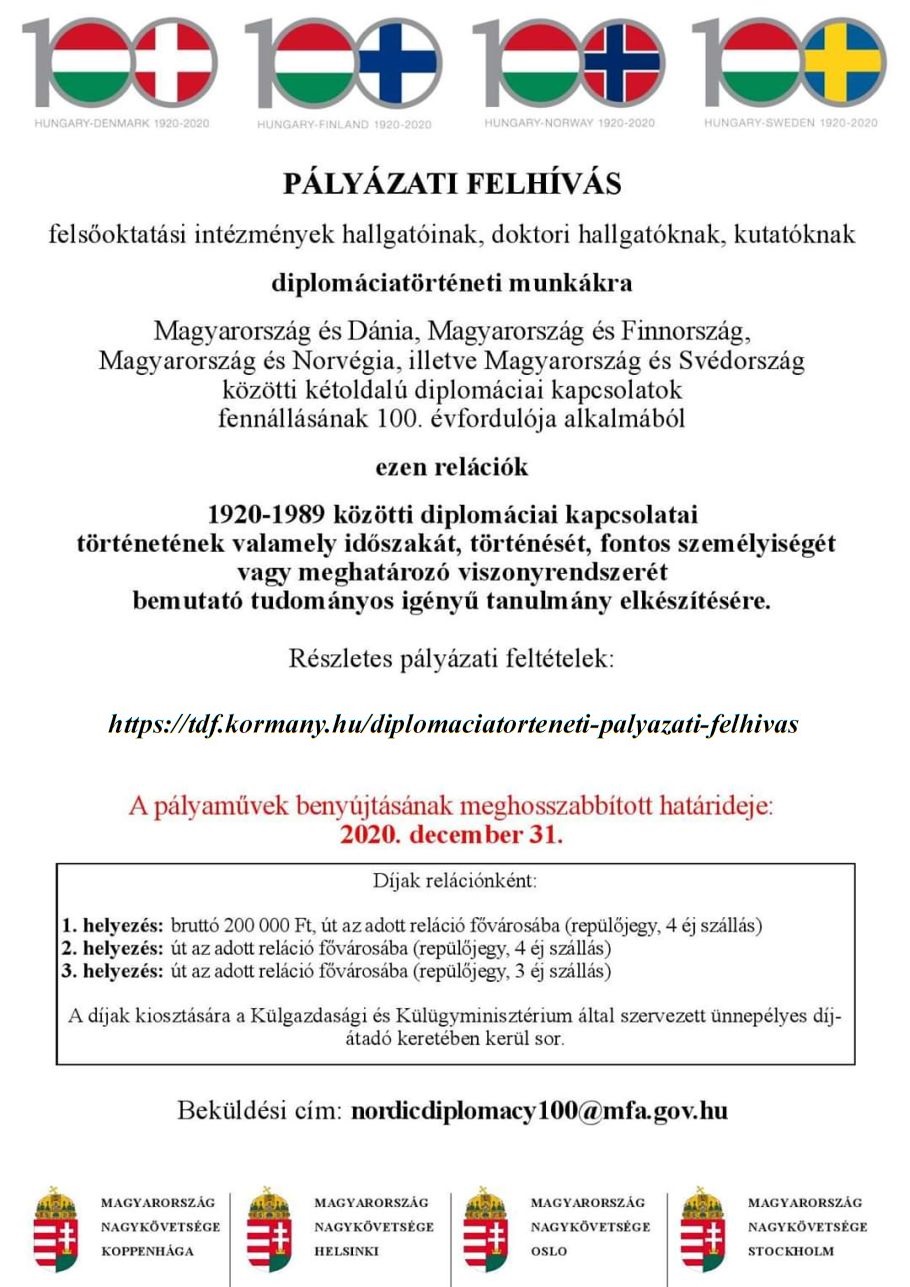 100 HUNGARY-DENMARK 1920-2020

100 HUNGARY-FINLAND 1920-2020

100 HUNGARY-NORWAY 1920-2020

100 HUNGARY-SWEDEN 1920-2020

PÁLYÁZATI FELHÍVÁS

felsőoktatási intézmények hallgatóinak, doktori hallgatóknak, kutatóknak

diplomáciatörténeti munkákra

Magyarország és Dánia, Magyarország és Finnország, Magyarország és Norvégia, illetve Magyarország és Svédország közötti kétoldalú diplomáciai kapcsolatok fennállásának 100. évfordulója alkalmából

ezen relációk

1920-1989 közötti diplomáciai kapcsolatai történetének valamely időszakát, történését, fontos személyiségét vagy meghatározó viszonyrendszerét bemutató tudományos igényű tanulmány elkészítésére.

Részletes pályázati feltételek:

https://tdf.kormany.hu/diplomaciatorteneti-palyazati-felhivas

A pályaművek benyújtásának meghosszabbított határideje: 2020. december 31.

Díjak relációnként:

1. helyezés: bruttó 200 000 Ft, út az adott reláció fővárosába (repülőjegy, 4 éj szállás)
2. helyezés: út az adott reláció fővárosába (repülőjegy, 4 éj szállás)
3. helyezés: út az adott reláció fővárosába (repülőjegy, 3 éj szállás)

A díjak kiosztására a Külgazdasági és Külügyminisztérium által szervezett ünnepélyes díjátadó keretében kerül sor.

Beküldési cím: nordicdiplomacy100@mfa.gov.hu

MAGYARORSZÁG NAGYKÖVETSÉGE KOPPENHÁGA

MAGYARORSZÁG NAGYKÖVETSÉGE HELSINKI

MAGYARORSZÁG NAGYKÖVETSÉGE OSLO

MAGYARORSZÁG NAGYKÖVETSÉGE STOCKHOLM